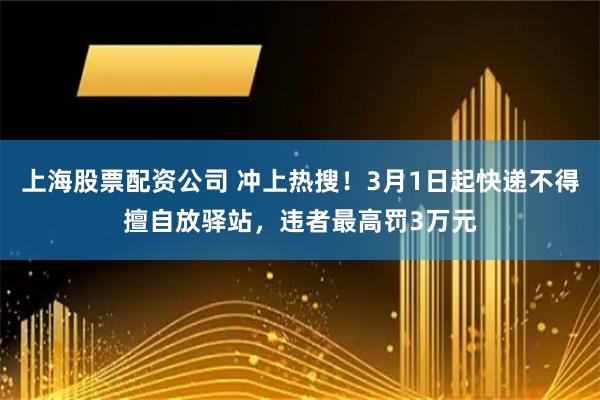 上海股票配资公司 冲上热搜！3月1日起快递不得擅自放驿站，违者最高罚3万元